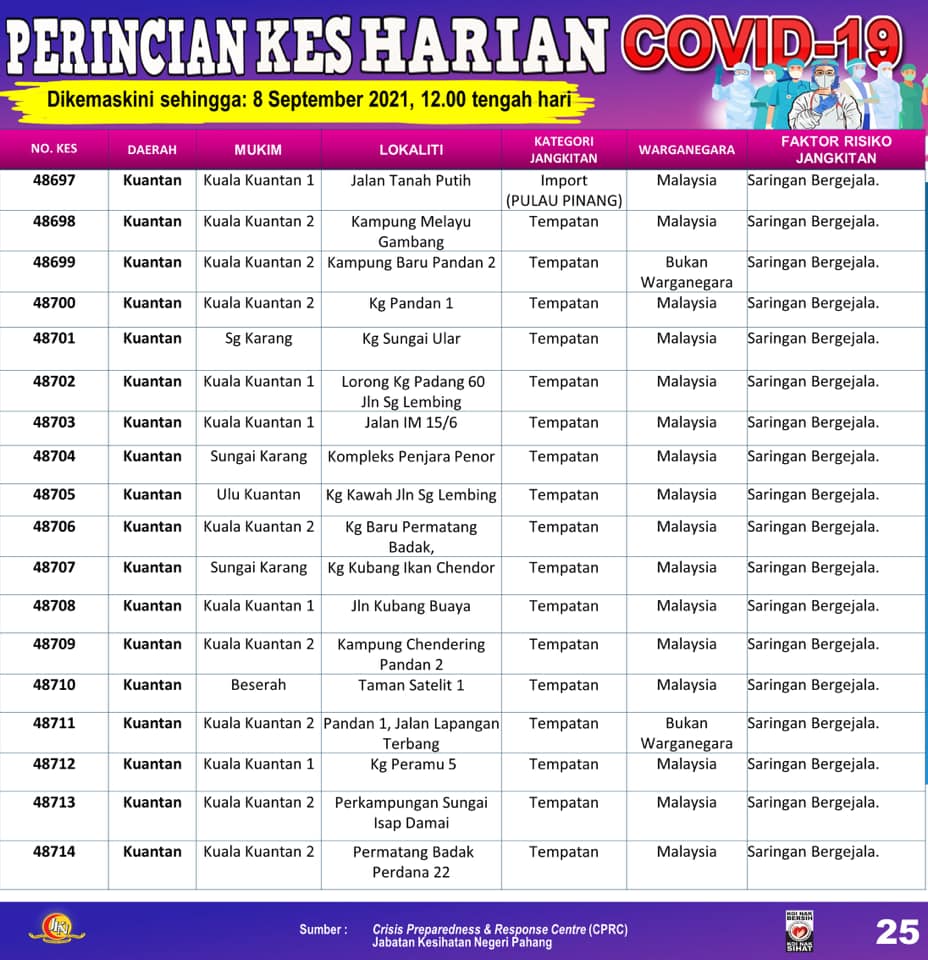 PERINCIAN KES HARIAN COVID-19

Dikemaskini sehingga: 8 September 2021, 12.00 tengah hari

| NO. KES | DAERAH | MUKIM | LOKALITI | KATEGORI JANGKITAN | WARGANEGARA | FAKTOR RISIKO JANGKITAN |
|---|---|---|---|---|---|---|
| 48697 | Kuantan | Kuala Kuantan 1 | Jalan Tanah Putih | Import (PULAU PINANG) | Malaysia | Saringan Bergejala. |
| 48698 | Kuantan | Kuala Kuantan 2 | Kampung Melayu Gambang | Tempatan | Malaysia | Saringan Bergejala. |
| 48699 | Kuantan | Kuala Kuantan 2 | Kampung Baru Pandan 2 | Tempatan | Bukan Warganegara | Saringan Bergejala. |
| 48700 | Kuantan | Kuala Kuantan 2 | Kg Pandan 1 | Tempatan | Malaysia | Saringan Bergejala. |
| 48701 | Kuantan | Sg Karang | Kg Sungai Ular | Tempatan | Malaysia | Saringan Bergejala. |
| 48702 | Kuantan | Kuala Kuantan 1 | Lorong Kg Padang 60 Jln Sg Lembing | Tempatan | Malaysia | Saringan Bergejala. |
| 48703 | Kuantan | Kuala Kuantan 1 | Jalan IM 15/6 | Tempatan | Malaysia | Saringan Bergejala. |
| 48704 | Kuantan | Sungai Karang | Kompleks Penjara Penor | Tempatan | Malaysia | Saringan Bergejala. |
| 48705 | Kuantan | Ulu Kuantan | Kg Kawah Jln Sg Lembing | Tempatan | Malaysia | Saringan Bergejala. |
| 48706 | Kuantan | Kuala Kuantan 2 | Kg Baru Permatang Badak, | Tempatan | Malaysia | Saringan Bergejala. |
| 48707 | Kuantan | Sungai Karang | Kg Kubang Ikan Chendor | Tempatan | Malaysia | Saringan Bergejala. |
| 48708 | Kuantan | Kuala Kuantan 1 | Jln Kubang Buaya | Tempatan | Malaysia | Saringan Bergejala. |
| 48709 | Kuantan | Kuala Kuantan 2 | Kampung Chendering Pandan 2 | Tempatan | Malaysia | Saringan Bergejala. |
| 48710 | Kuantan | Beserah | Taman Satelit 1 | Tempatan | Malaysia | Saringan Bergejala. |
| 48711 | Kuantan | Kuala Kuantan 2 | Pandan 1, Jalan Lapangan Terbang | Tempatan | Bukan Warganegara | Saringan Bergejala. |
| 48712 | Kuantan | Kuala Kuantan 1 | Kg Peramu 5 | Tempatan | Malaysia | Saringan Bergejala. |
| 48713 | Kuantan | Kuala Kuantan 2 | Perkampungan Sungai Isap Damai | Tempatan | Malaysia | Saringan Bergejala. |
| 48714 | Kuantan | Kuala Kuantan 2 | Permatang Badak Perdana 22 | Tempatan | Malaysia | Saringan Bergejala. |

Sumber : Crisis Preparedness & Response Centre (CPRC)
Jabatan Kesihatan Negeri Pahang

25